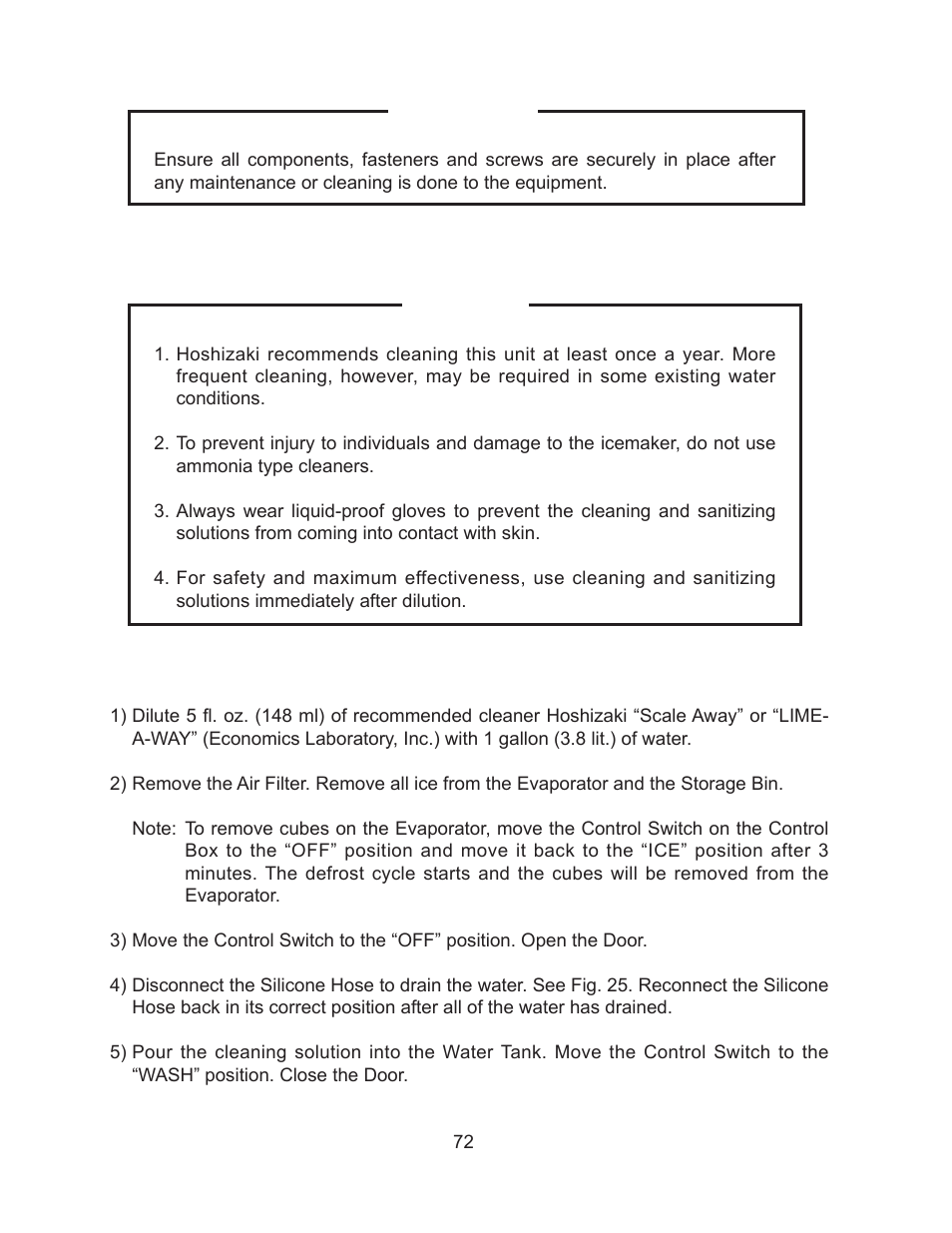 Ensure all components, fasteners and screws are securely in place after any maintenance or cleaning is done to the equipment.

1. Hoshizaki recommends cleaning this unit at least once a year. More frequent cleaning, however, may be required in some existing water conditions.

2. To prevent injury to individuals and damage to the icemaker, do not use ammonia type cleaners.

3. Always wear liquid-proof gloves to prevent the cleaning and sanitizing solutions from coming into contact with skin.

4. For safety and maximum effectiveness, use cleaning and sanitizing solutions immediately after dilution.

1) Dilute 5 fl. oz. (148 ml) of recommended cleaner Hoshizaki “Scale Away” or “LIME-A-WAY” (Economics Laboratory, Inc.) with 1 gallon (3.8 lit.) of water.

2) Remove the Air Filter. Remove all ice from the Evaporator and the Storage Bin.

Note: To remove cubes on the Evaporator, move the Control Switch on the Control Box to the “OFF” position and move it back to the “ICE” position after 3 minutes. The defrost cycle starts and the cubes will be removed from the Evaporator.

3) Move the Control Switch to the “OFF” position. Open the Door.

4) Disconnect the Silicone Hose to drain the water. See Fig. 25. Reconnect the Silicone Hose back in its correct position after all of the water has drained.

5) Pour the cleaning solution into the Water Tank. Move the Control Switch to the “WASH” position. Close the Door.

72